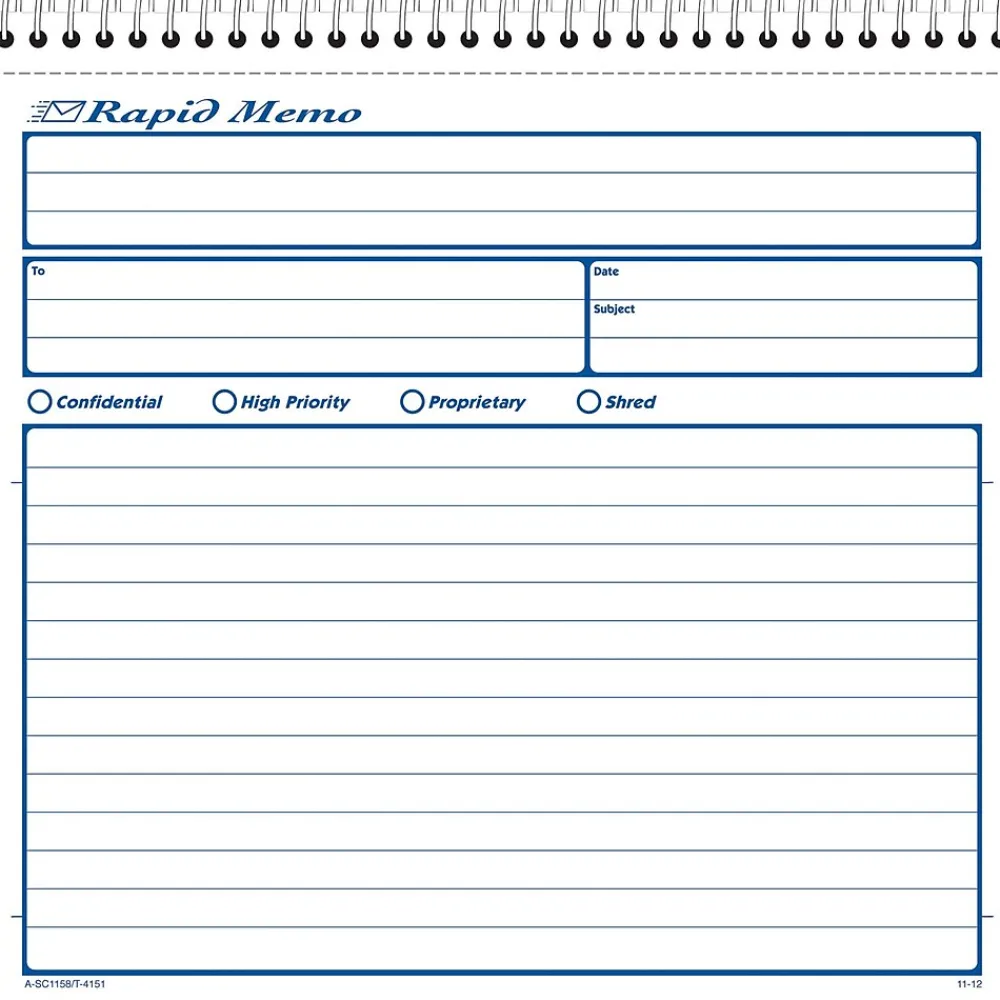 Rapid Memo

To

Date

Subject

Confidential
High Priority
Proprietary
Shred

A-SC1158/T-4151

11-12